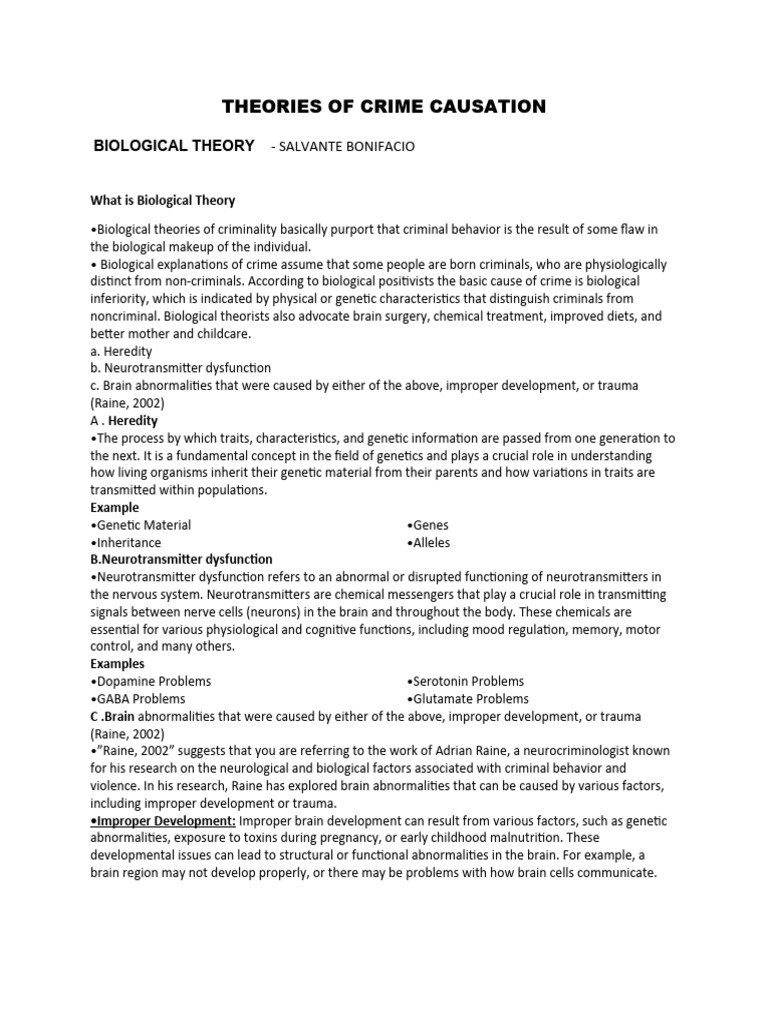 THEORIES OF CRIME CAUSATION

BIOLOGICAL THEORY - SALVANTE BONIFACIO

What is Biological Theory

•Biological theories of criminality basically purport that criminal behavior is the result of some flaw in the biological makeup of the individual.
• Biological explanations of crime assume that some people are born criminals, who are physiologically distinct from non-criminals. According to biological positivists the basic cause of crime is biological inferiority, which is indicated by physical or genetic characteristics that distinguish criminals from noncriminal. Biological theorists also advocate brain surgery, chemical treatment, improved diets, and better mother and childcare.
a. Heredity
b. Neurotransmitter dysfunction
c. Brain abnormalities that were caused by either of the above, improper development, or trauma (Raine, 2002)
A . Heredity
•The process by which traits, characteristics, and genetic information are passed from one generation to the next. It is a fundamental concept in the field of genetics and plays a crucial role in understanding how living organisms inherit their genetic material from their parents and how variations in traits are transmitted within populations.
Example
•Genetic Material
•Inheritance
•Genes
•Alleles
B.Neurotransmitter dysfunction
•Neurotransmitter dysfunction refers to an abnormal or disrupted functioning of neurotransmitters in the nervous system. Neurotransmitters are chemical messengers that play a crucial role in transmitting signals between nerve cells (neurons) in the brain and throughout the body. These chemicals are essential for various physiological and cognitive functions, including mood regulation, memory, motor control, and many others.
Examples
•Dopamine Problems
•GABA Problems
•Serotonin Problems
•Glutamate Problems
C .Brain abnormalities that were caused by either of the above, improper development, or trauma (Raine, 2002)
•"Raine, 2002" suggests that you are referring to the work of Adrian Raine, a neurocriminologist known for his research on the neurological and biological factors associated with criminal behavior and violence. In his research, Raine has explored brain abnormalities that can be caused by various factors, including improper development or trauma.
•Improper Development: Improper brain development can result from various factors, such as genetic abnormalities, exposure to toxins during pregnancy, or early childhood malnutrition. These developmental issues can lead to structural or functional abnormalities in the brain. For example, a brain region may not develop properly, or there may be problems with how brain cells communicate.